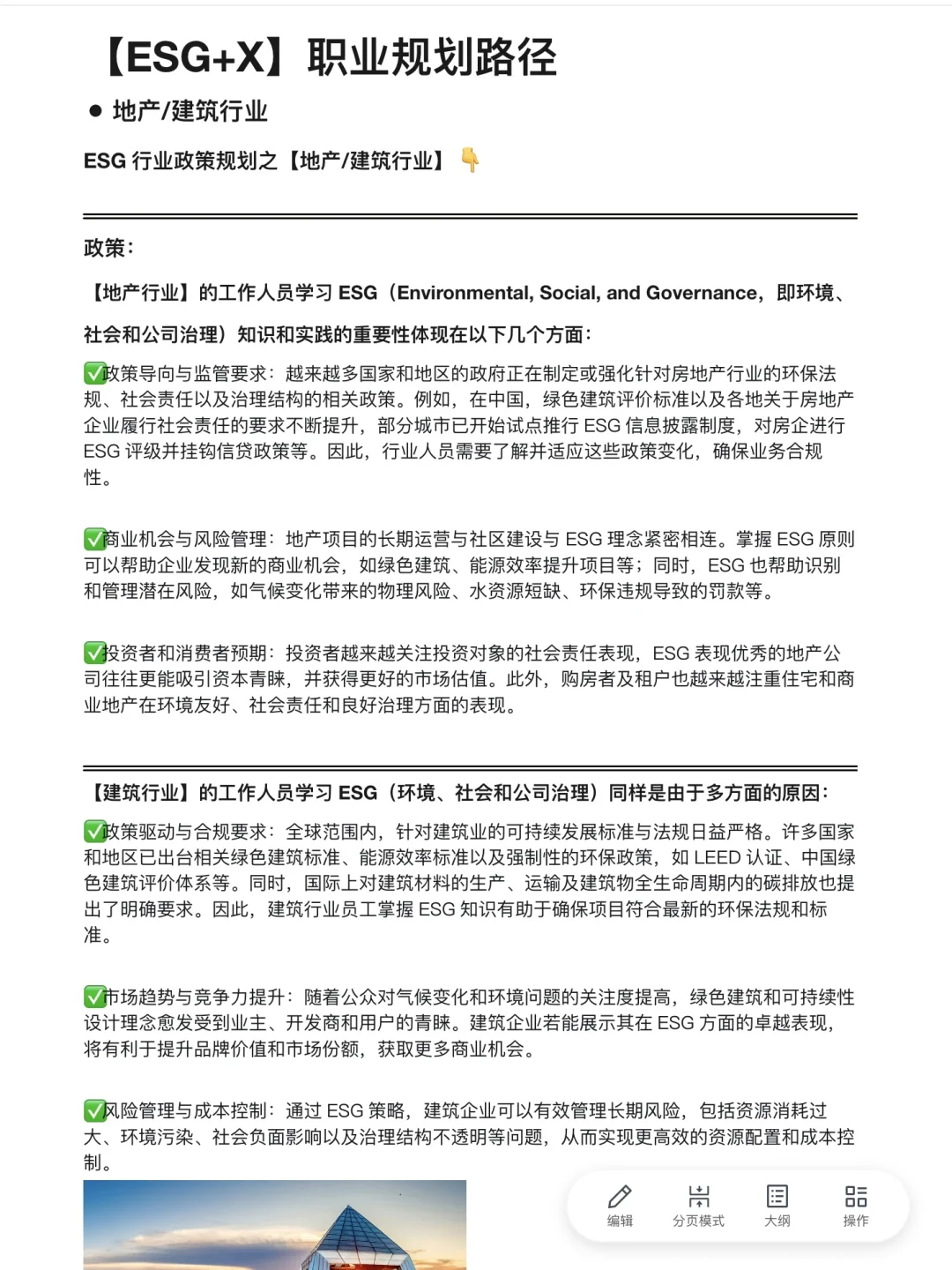 【ESG+X】职业规划路径

● 地产/建筑行业

ESG 行业政策规划之【地产/建筑行业】👇

政策：

【地产行业】的工作人员学习 ESG（Environmental, Social, and Governance，即环境、社会和公司治理）知识和实践的重要性体现在以下几个方面：

✅政策导向与监管要求：越来越多国家和地区的政府正在制定或强化针对房地产行业的环保法规、社会责任以及治理结构的相关政策。例如，在中国，绿色建筑评价标准以及各地关于房地产企业履行社会责任的要求不断提升，部分城市已开始试点推行 ESG 信息披露制度，对房企进行 ESG 评级并挂钩信贷政策等。因此，行业人员需要了解并适应这些政策变化，确保业务合规性。

✅商业机会与风险管理：地产项目的长期运营与社区建设与 ESG 理念紧密相连。掌握 ESG 原则可以帮助企业发现新的商业机会，如绿色建筑、能源效率提升项目等；同时，ESG 也帮助识别和管理潜在风险，如气候变化带来的物理风险、水资源短缺、环保违规导致的罚款等。

✅投资者和消费者预期：投资者越来越关注投资对象的社会责任表现，ESG 表现优秀的地产公司往往更能吸引资本青睐，并获得更好的市场估值。此外，购房者及租户也越来越注重住宅和商业地产在环境友好、社会责任和良好治理方面的表现。

【建筑行业】的工作人员学习 ESG（环境、社会和公司治理）同样是由于多方面的原因：

✅政策驱动与合规要求：全球范围内，针对建筑业的可持续发展标准与法规日益严格。许多国家和地区已出台相关绿色建筑标准、能源效率标准以及强制性的环保政策，如 LEED 认证、中国绿色建筑评价体系等。同时，国际上对建筑材料的生产、运输及建筑物全生命周期内的碳排放也提出了明确要求。因此，建筑行业员工掌握 ESG 知识有助于确保项目符合最新的环保法规和标准。

✅市场趋势与竞争力提升：随着公众对气候变化和环境问题的关注度提高，绿色建筑和可持续性设计理念愈发受到业主、开发商和用户的青睐。建筑企业若能展示其在 ESG 方面的卓越表现，将有利于提升品牌价值和市场份额，获取更多商业机会。

✅风险管理与成本控制：通过 ESG 策略，建筑企业可以有效管理长期风险，包括资源消耗过大、环境污染、社会负面影响以及治理结构不透明等问题，从而实现更高效的资源配置和成本控制。

编辑 分页模式 大纲 操作